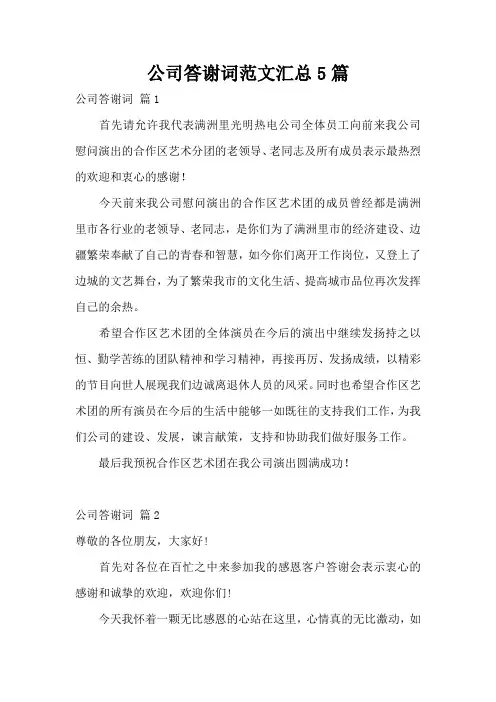 公司答谢词范文汇总5篇

公司答谢词 篇1

首先请允许我代表满洲里光明热电公司全体员工向前来我公司慰问演出的合作区艺术分团的老领导、老同志及所有成员表示最热烈的欢迎和衷心的感谢！

今天前来我公司慰问演出的合作区艺术团的成员曾经都是满洲里市各行业的老领导、老同志，是你们为了满洲里市的经济建设、边疆繁荣奉献了自己的青春和智慧，如今你们离开工作岗位，又登上了边城的文艺舞台，为了繁荣我市的文化生活、提高城市品位再次发挥自己的余热。

希望合作区艺术团的全体演员在今后的演出中继续发扬持之以恒、勤学苦练的团队精神和学习精神，再接再厉、发扬成绩，以精彩的节目向世人展现我们边诚离退休人员的风采。同时也希望合作区艺术团的所有演员在今后的生活中能够一如既往的支持我们工作，为我们公司的建设、发展，谏言献策，支持和协助我们做好服务工作。

最后我预祝合作区艺术团在我公司演出圆满成功！

公司答谢词 篇2

尊敬的各位朋友，大家好！

首先对各位在百忙之中来参加我的感恩客户答谢会表示衷心的感谢和诚挚的欢迎，欢迎你们！

今天我怀着一颗无比感恩的心站在这里，心情真的无比激动，如